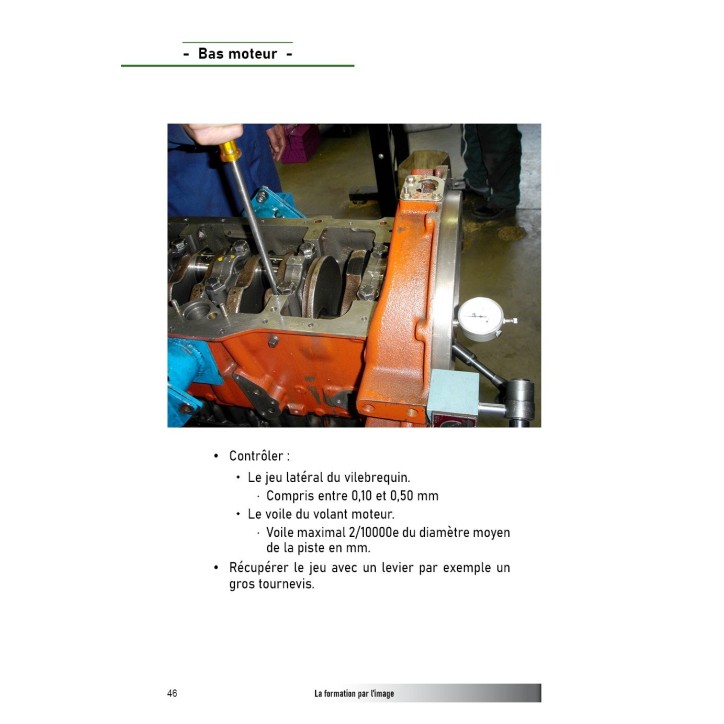 - Bas moteur -

• Contrôler :
  • Le jeu latéral du vilebrequin.
    · Compris entre 0,10 et 0,50 mm
  • Le voile du volant moteur.
    · Voile maximal 2/10000e du diamètre moyen de la piste en mm.
• Récupérer le jeu avec un levier par exemple un gros tournevis.

46

La formation par l'image